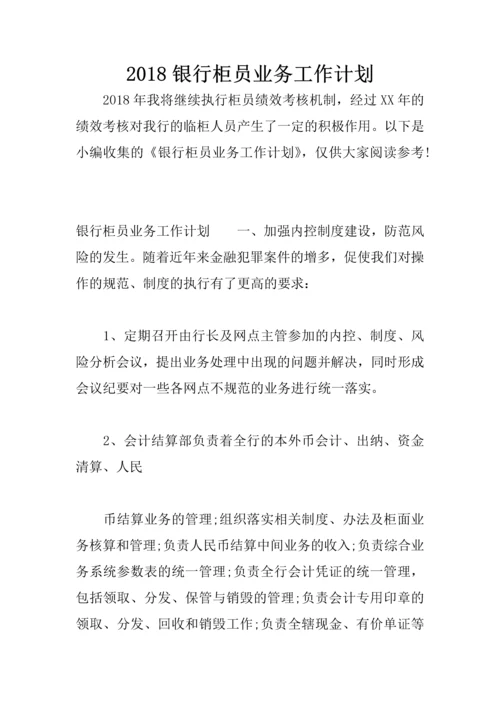 2018 银行柜员业务工作计划

2018 年我将继续执行柜员绩效考核机制，经过 XX 年的绩效考核对我行的临柜人员产生了一定的积极作用。以下是小编收集的《银行柜员业务工作计划》，仅供大家阅读参考!

银行柜员业务工作计划　　一、加强内控制度建设，防范风险的发生。随着近年来金融犯罪案件的增多，促使我们对操作的规范、制度的执行有了更高的要求：

1、定期召开由行长及网点主管参加的内控、制度、风险分析会议，提出业务处理中出现的问题并解决，同时形成会议纪要对一些各网点不规范的业务进行统一落实。

2、会计结算部负责着全行的本外币会计、出纳、资金清算、人民

币结算业务的管理;组织落实相关制度、办法及柜面业务核算和管理;负责人民币结算中间业务的收入;负责综合业务系统参数表的统一管理;负责全行会计凭证的统一管理，包括领取、分发、保管与销毁的管理;负责会计专用印章的领取、分发、回收和销毁工作;负责全辖现金、有价单证等